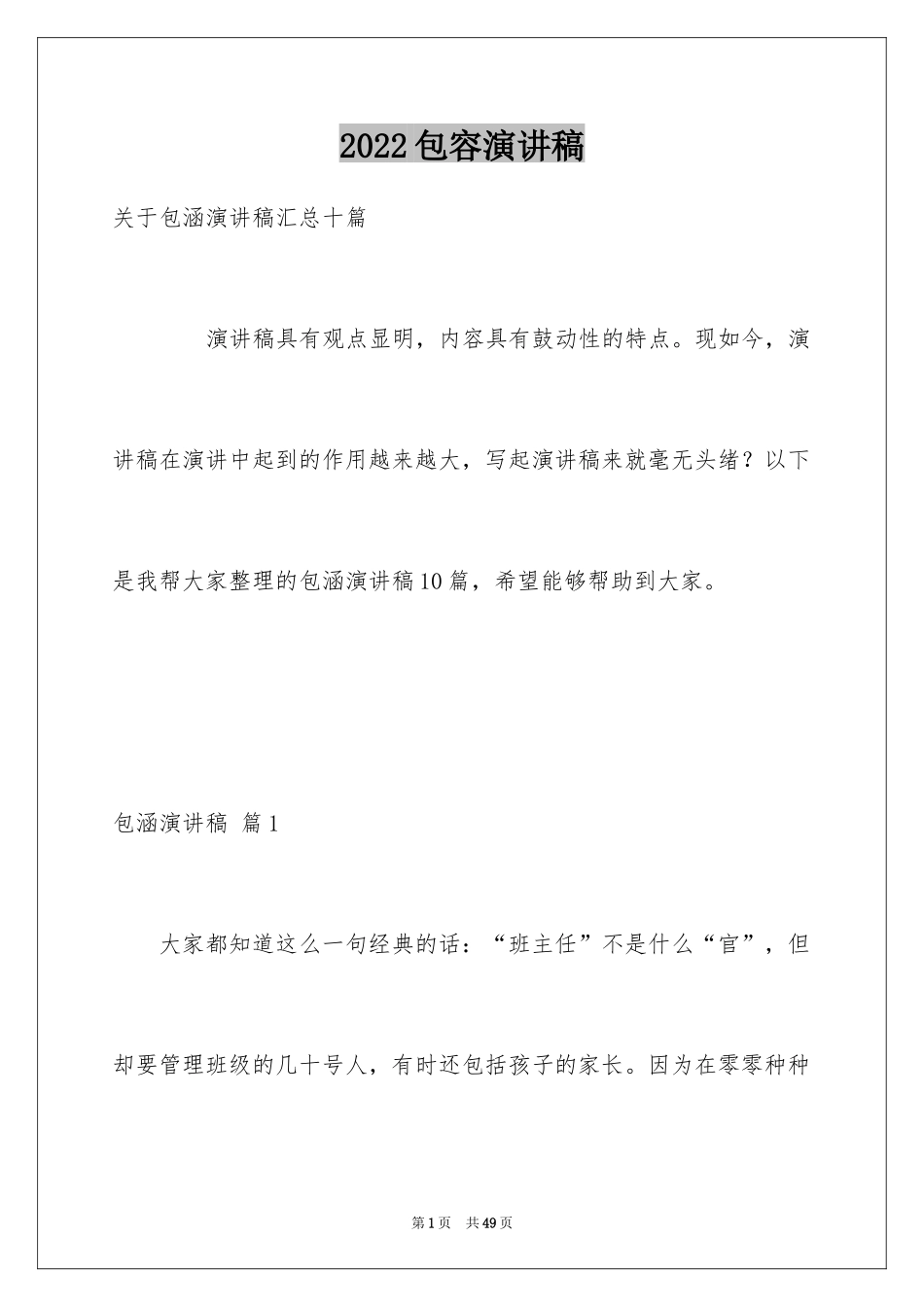 2022包容演讲稿

关于包涵演讲稿汇总十篇

演讲稿具有观点显明，内容具有鼓动性的特点。现如今，演讲稿在演讲中起到的作用越来越大，写起演讲稿来就毫无头绪？以下是我帮大家整理的包涵演讲稿10篇，希望能够帮助到大家。

包涵演讲稿 篇1

大家都知道这么一句经典的话：“班主任”不是什么“官”，但却要管理班级的几十号人，有时还包括孩子的家长。因为在零零种种

第1页 共49页